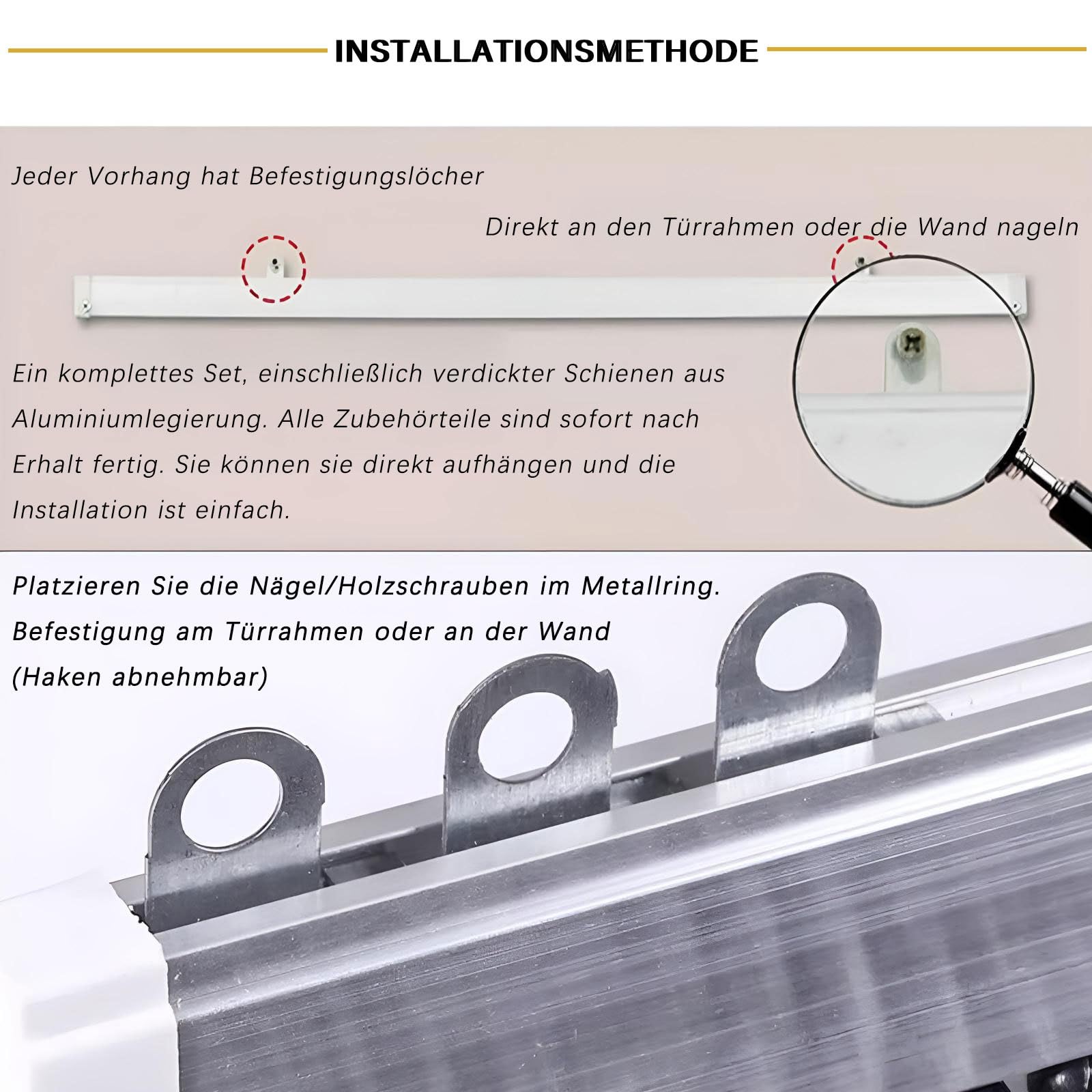 INSTALLATIONSMETHODE

Jeder Vorhang hat Befestigungslöcher

Direkt an den Türrahmen oder die Wand nageln

Ein komplettes Set, einschließlich verdickter Schienen aus Aluminiumlegierung. Alle Zubehörteile sind sofort nach Erhalt fertig. Sie können sie direkt aufhängen und die Installation ist einfach.

Platzieren Sie die Nägel/Holzschrauben im Metallring. Befestigung am Türrahmen oder an der Wand (Haken abnehmbar)